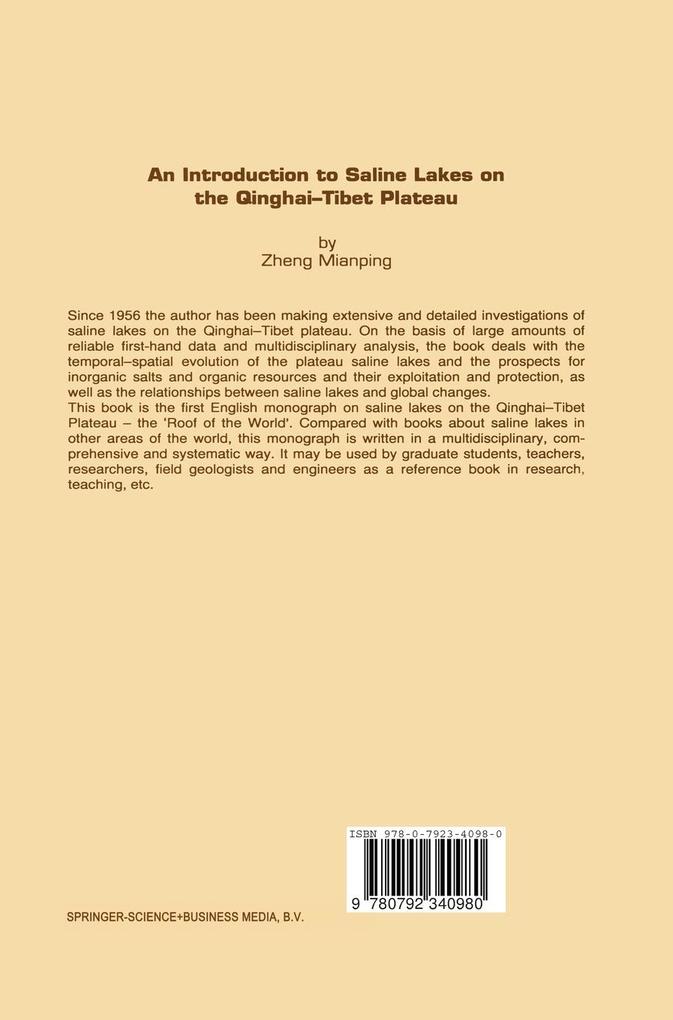 An Introduction to Saline Lakes on the Qinghai–Tibet Plateau

by
Zheng Mianping

Since 1956 the author has been making extensive and detailed investigations of saline lakes on the Qinghai–Tibet plateau. On the basis of large amounts of reliable first-hand data and multidisciplinary analysis, the book deals with the temporal–spatial evolution of the plateau saline lakes and the prospects for inorganic salts and organic resources and their exploitation and protection, as well as the relationships between saline lakes and global changes.
This book is the first English monograph on saline lakes on the Qinghai–Tibet Plateau – the 'Roof of the World'. Compared with books about saline lakes in other areas of the world, this monograph is written in a multidisciplinary, comprehensive and systematic way. It may be used by graduate students, teachers, researchers, field geologists and engineers as a reference book in research, teaching, etc.

ISBN 978-0-7923-4098-0

9 780792 340980

SPRINGER-SCIENCE+BUSINESS MEDIA, B.V.